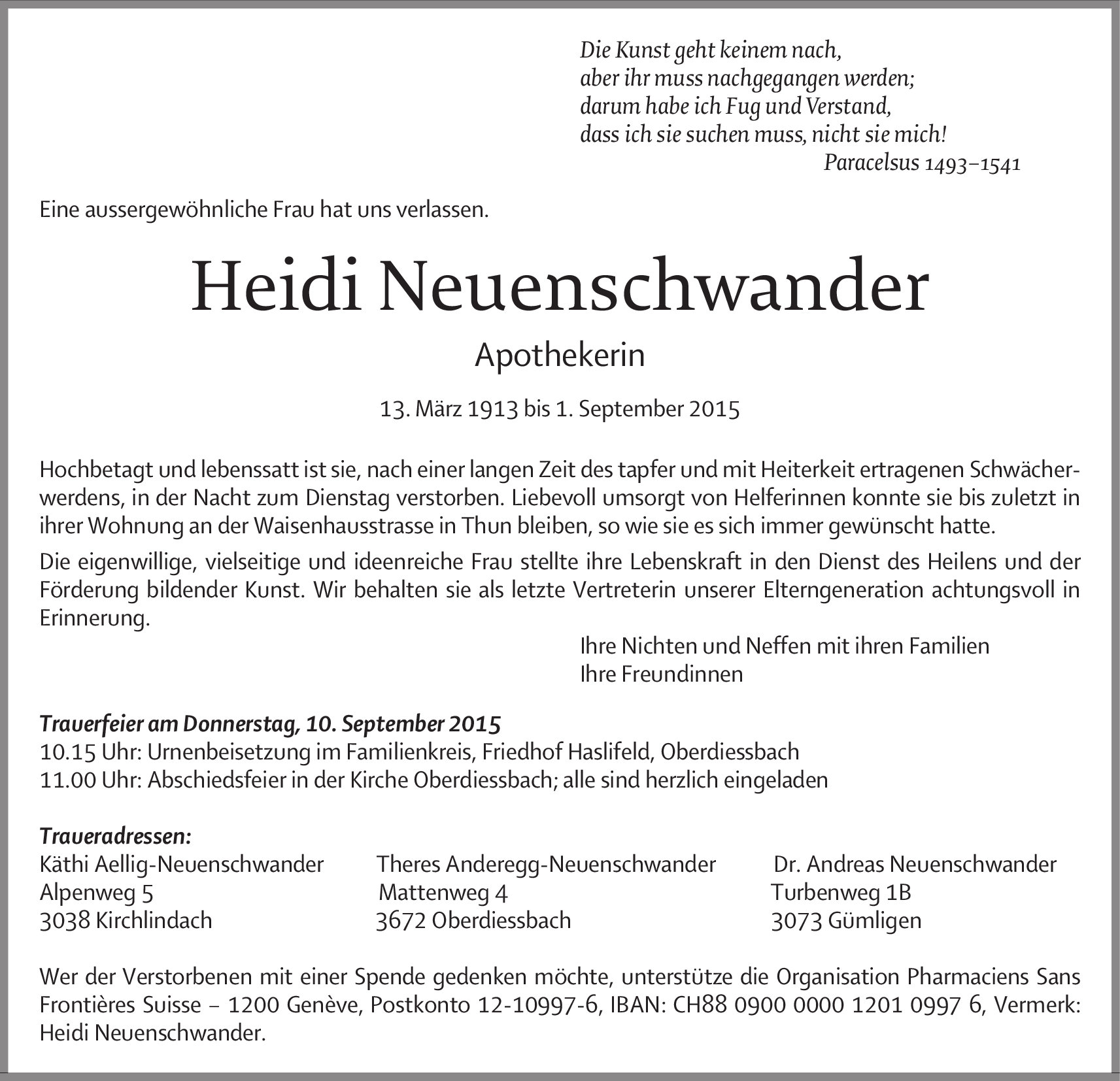 Die Kunst geht keinem nach,
aber ihr muss nachgegangen werden;
darum habe ich Fug und Verstand,
dass ich sie suchen muss, nicht sie mich!
Paracelsus 1493–1541

Eine aussergewöhnliche Frau hat uns verlassen.

Heidi Neuenschwander

Apothekerin

13. März 1913 bis 1. September 2015

Hochbetagt und lebenssatt ist sie, nach einer langen Zeit des tapfer und mit Heiterkeit ertragenen Schwächerwerdens, in der Nacht zum Dienstag verstorben. Liebevoll umsorgt von Helferinnen konnte sie bis zuletzt in ihrer Wohnung an der Waisenhausstrasse in Thun bleiben, so wie sie es sich immer gewünscht hatte.

Die eigenwillige, vielseitige und ideenreiche Frau stellte ihre Lebenskraft in den Dienst des Heilens und der Förderung bildender Kunst. Wir behalten sie als letzte Vertreterin unserer Elterngeneration achtungsvoll in Erinnerung.

Ihre Nichten und Neffen mit ihren Familien
Ihre Freundinnen

Trauerfeier am Donnerstag, 10. September 2015
10.15 Uhr: Urnenbeisetzung im Familienkreis, Friedhof Haslifeld, Oberdiessbach
11.00 Uhr: Abschiedsfeier in der Kirche Oberdiessbach; alle sind herzlich eingeladen

Traueradressen:
Käthi Aellig-Neuenschwander
Alpenweg 5
3038 Kirchlindach

Theres Anderegg-Neuenschwander
Mattenweg 4
3672 Oberdiessbach

Dr. Andreas Neuenschwander
Turbenweg 1B
3073 Gümligen

Wer der Verstorbenen mit einer Spende gedenken möchte, unterstütze die Organisation Pharmaciens Sans Frontières Suisse – 1200 Genève, Postkonto 12-10997-6, IBAN: CH88 0900 0000 1201 0997 6, Vermerk: Heidi Neuenschwander.